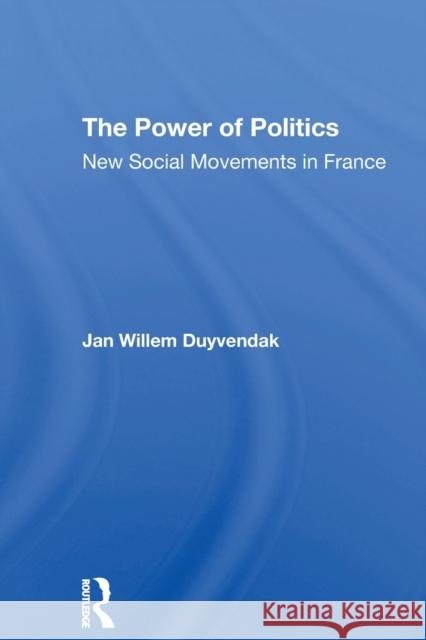 The Power of Politics
New Social Movements in France

Jan Willem Duyvendak

ROUTLEDGE